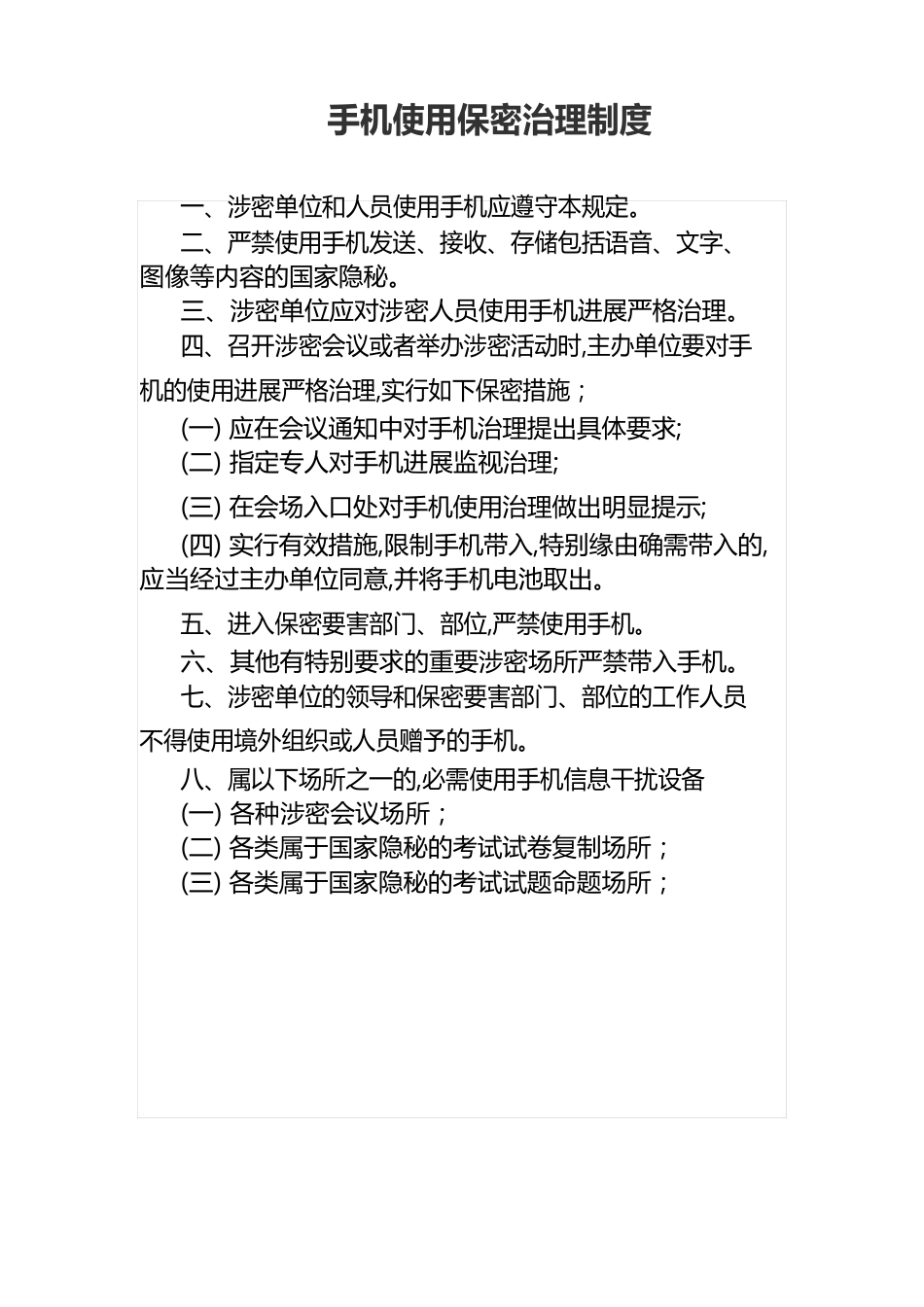 手机使用保密治理制度

一、涉密单位和人员使用手机应遵守本规定。

二、严禁使用手机发送、接收、存储包括语音、文字、图像等内容的国家隐秘。

三、涉密单位应对涉密人员使用手机进展严格治理。

四、召开涉密会议或者举办涉密活动时,主办单位要对手机的使用进展严格治理,实行如下保密措施；

(一) 应在会议通知中对手机治理提出具体要求;

(二) 指定专人对手机进展监视治理;

(三) 在会场入口处对手机使用治理做出明显提示;

(四) 实行有效措施,限制手机带入,特别缘由确需带入的,应当经过主办单位同意,并将手机电池取出。

五、进入保密要害部门、部位,严禁使用手机。

六、其他有特别要求的重要涉密场所严禁带入手机。

七、涉密单位的领导和保密要害部门、部位的工作人员不得使用境外组织或人员赠予的手机。

八、属以下场所之一的,必需使用手机信息干扰设备

(一) 各种涉密会议场所；

(二) 各类属于国家隐秘的考试试卷复制场所；

(三) 各类属于国家隐秘的考试试题命题场所；